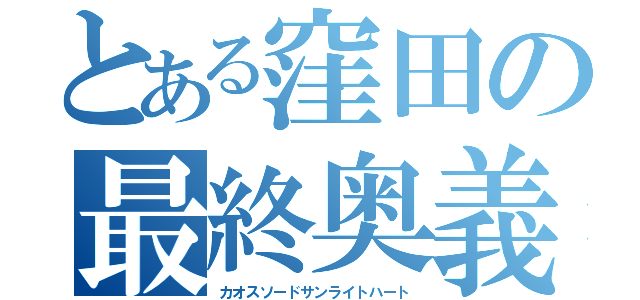 とある窪田の
最終奥義
カオスソードサンライトハート